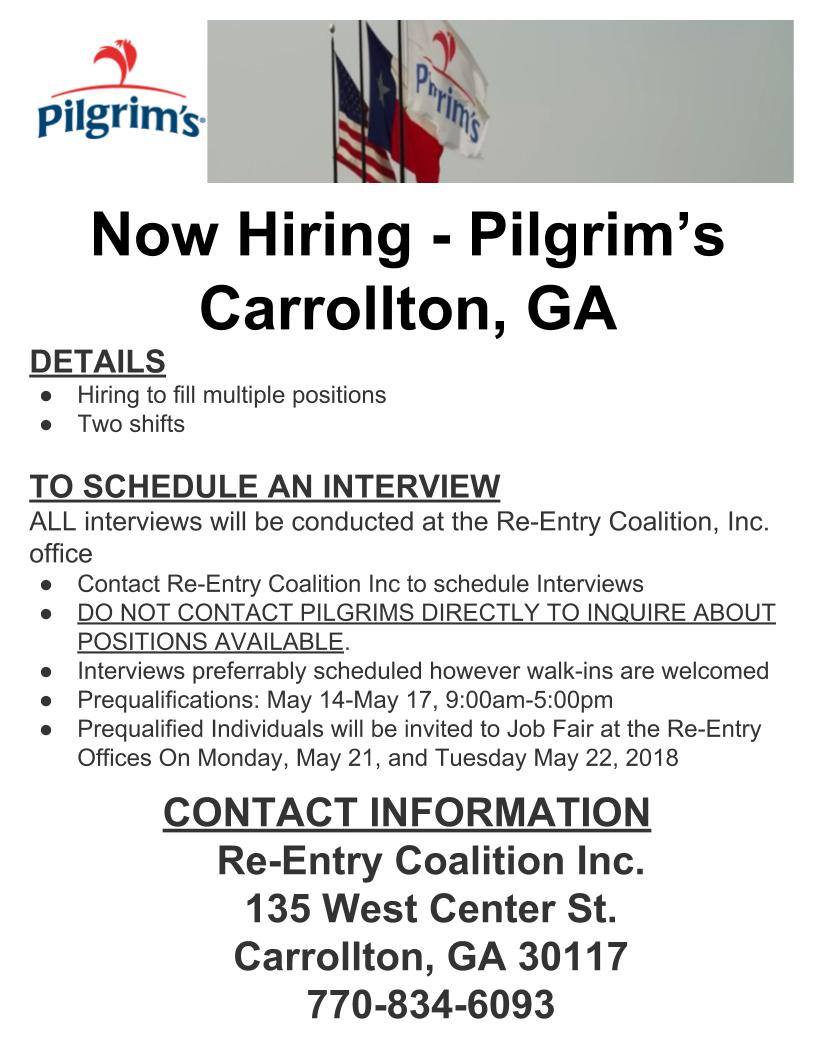 Pilgrim's

Now Hiring - Pilgrim's Carrollton, GA

DETAILS
• Hiring to fill multiple positions
• Two shifts

TO SCHEDULE AN INTERVIEW
ALL interviews will be conducted at the Re-Entry Coalition, Inc. office
• Contact Re-Entry Coalition Inc to schedule Interviews
• DO NOT CONTACT PILGRIMS DIRECTLY TO INQUIRE ABOUT POSITIONS AVAILABLE.
• Interviews preferrably scheduled however walk-ins are welcomed
• Prequalifications: May 14-May 17, 9:00am-5:00pm
• Prequalified Individuals will be invited to Job Fair at the Re-Entry Offices On Monday, May 21, and Tuesday May 22, 2018

CONTACT INFORMATION
Re-Entry Coalition Inc.
135 West Center St.
Carrollton, GA 30117
770-834-6093